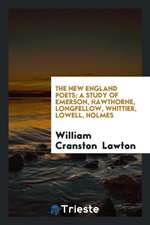 THE NEW ENGLAND POETS; A STUDY OF EMERSON, HAWTHORNE, LONGFELLOW, WHITTIER, LOWELL, HOLMES

William Cranston Lawton

Trieste